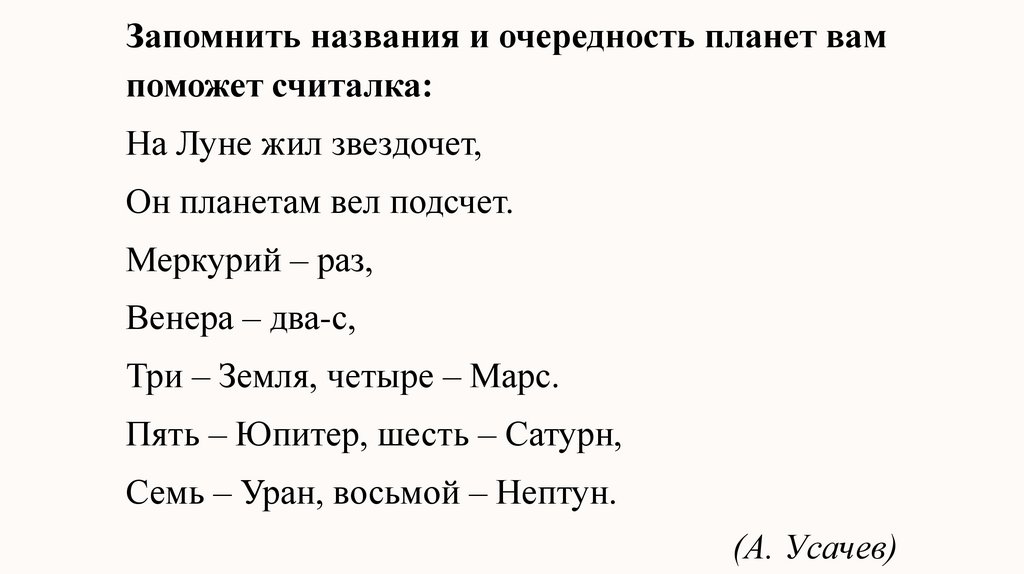 Запомнить названия и очередность планет вам поможет считалка:

На Луне жил звездочет,

Он планетам вел подсчет.

Меркурий – раз,

Венера – два-с,

Три – Земля, четыре – Марс.

Пять – Юпитер, шесть – Сатурн,

Семь – Уран, восьмой – Нептун.

(А. Усачев)